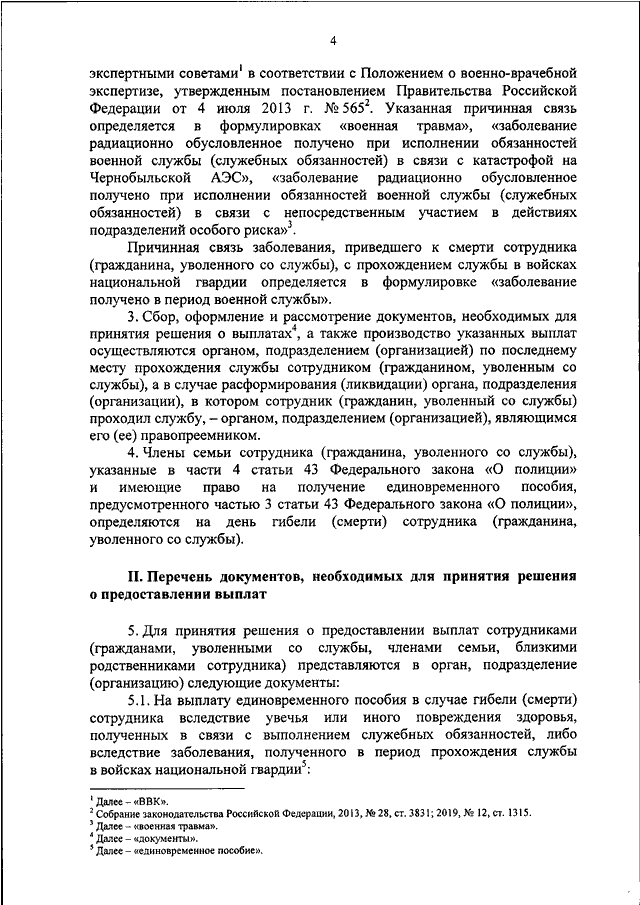 4

экспертными советами$^1$ в соответствии с Положением о военно-врачебной экспертизе, утвержденным постановлением Правительства Российской Федерации от 4 июля 2013 г. № 565$^2$. Указанная причинная связь определяется в формулировках «военная травма», «заболевание радиационно обусловленное получено при исполнении обязанностей военной службы (служебных обязанностей) в связи с катастрофой на Чернобыльской АЭС», «заболевание радиационно обусловленное получено при исполнении обязанностей военной службы (служебных обязанностей) в связи с непосредственным участием в действиях подразделений особого риска»$^3$.

Причинная связь заболевания, приведшего к смерти сотрудника (гражданина, уволенного со службы), с прохождением службы в войсках национальной гвардии определяется в формулировке «заболевание получено в период военной службы».

3. Сбор, оформление и рассмотрение документов, необходимых для принятия решения о выплатах$^4$, а также производство указанных выплат осуществляются органом, подразделением (организацией) по последнему месту прохождения службы сотрудником (гражданином, уволенным со службы), а в случае расформирования (ликвидации) органа, подразделения (организации), в котором сотрудник (гражданин, уволенный со службы) проходил службу, – органом, подразделением (организацией), являющимся его (ее) правопреемником.

4. Члены семьи сотрудника (гражданина, уволенного со службы), указанные в части 4 статьи 43 Федерального закона «О полиции» и имеющие право на получение единовременного пособия, предусмотренного частью 3 статьи 43 Федерального закона «О полиции», определяются на день гибели (смерти) сотрудника (гражданина, уволенного со службы).

II. Перечень документов, необходимых для принятия решения о предоставлении выплат

5. Для принятия решения о предоставлении выплат сотрудниками (гражданами, уволенными со службы, членами семьи, близкими родственниками сотрудника) представляются в орган, подразделение (организацию) следующие документы:

5.1. На выплату единовременного пособия в случае гибели (смерти) сотрудника вследствие увечья или иного повреждения здоровья, полученных в связи с выполнением служебных обязанностей, либо вследствие заболевания, полученного в период прохождения службы в войсках национальной гвардии$^5$:

$^1$ Далее – «ВВК».
$^2$ Собрание законодательства Российской Федерации, 2013, № 28, ст. 3831; 2019, № 12, ст. 1315.
$^3$ Далее – «военная травма».
$^4$ Далее – «документы».
$^5$ Далее – «единовременное пособие».